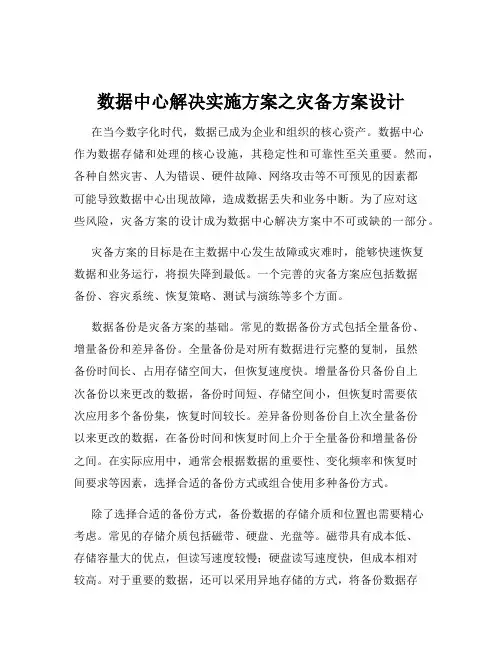 数据中心解决实施方案之灾备方案设计

在当今数字化时代，数据已成为企业和组织的核心资产。数据中心作为数据存储和处理的核心设施，其稳定性和可靠性至关重要。然而，各种自然灾害、人为错误、硬件故障、网络攻击等不可预见的因素都可能导致数据中心出现故障，造成数据丢失和业务中断。为了应对这些风险，灾备方案的设计成为数据中心解决方案中不可或缺的一部分。

灾备方案的目标是在主数据中心发生故障或灾难时，能够快速恢复数据和业务运行，将损失降到最低。一个完善的灾备方案应包括数据备份、容灾系统、恢复策略、测试与演练等多个方面。

数据备份是灾备方案的基础。常见的数据备份方式包括全量备份、增量备份和差异备份。全量备份是对所有数据进行完整的复制，虽然备份时间长、占用存储空间大，但恢复速度快。增量备份只备份自上次备份以来更改的数据，备份时间短、存储空间小，但恢复时需要依次应用多个备份集，恢复时间较长。差异备份则备份自上次全量备份以来更改的数据，在备份时间和恢复时间上介于全量备份和增量备份之间。在实际应用中，通常会根据数据的重要性、变化频率和恢复时间要求等因素，选择合适的备份方式或组合使用多种备份方式。

除了选择合适的备份方式，备份数据的存储介质和位置也需要精心考虑。常见的存储介质包括磁带、硬盘、光盘等。磁带具有成本低、存储容量大的优点，但读写速度较慢；硬盘读写速度快，但成本相对较高。对于重要的数据，还可以采用异地存储的方式，将备份数据存